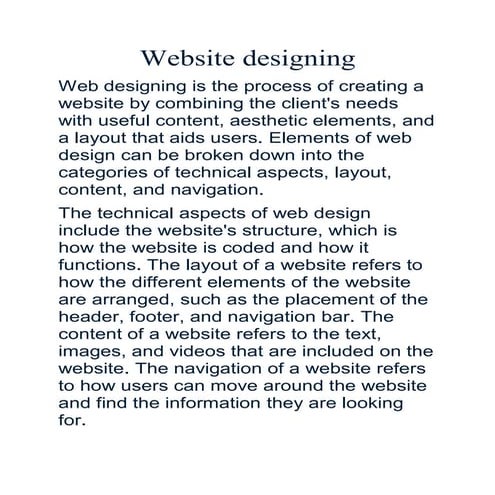 Website designing

Web designing is the process of creating a website by combining the client's needs with useful content, aesthetic elements, and a layout that aids users. Elements of web design can be broken down into the categories of technical aspects, layout, content, and navigation.

The technical aspects of web design include the website's structure, which is how the website is coded and how it functions. The layout of a website refers to how the different elements of the website are arranged, such as the placement of the header, footer, and navigation bar. The content of a website refers to the text, images, and videos that are included on the website. The navigation of a website refers to how users can move around the website and find the information they are looking for.